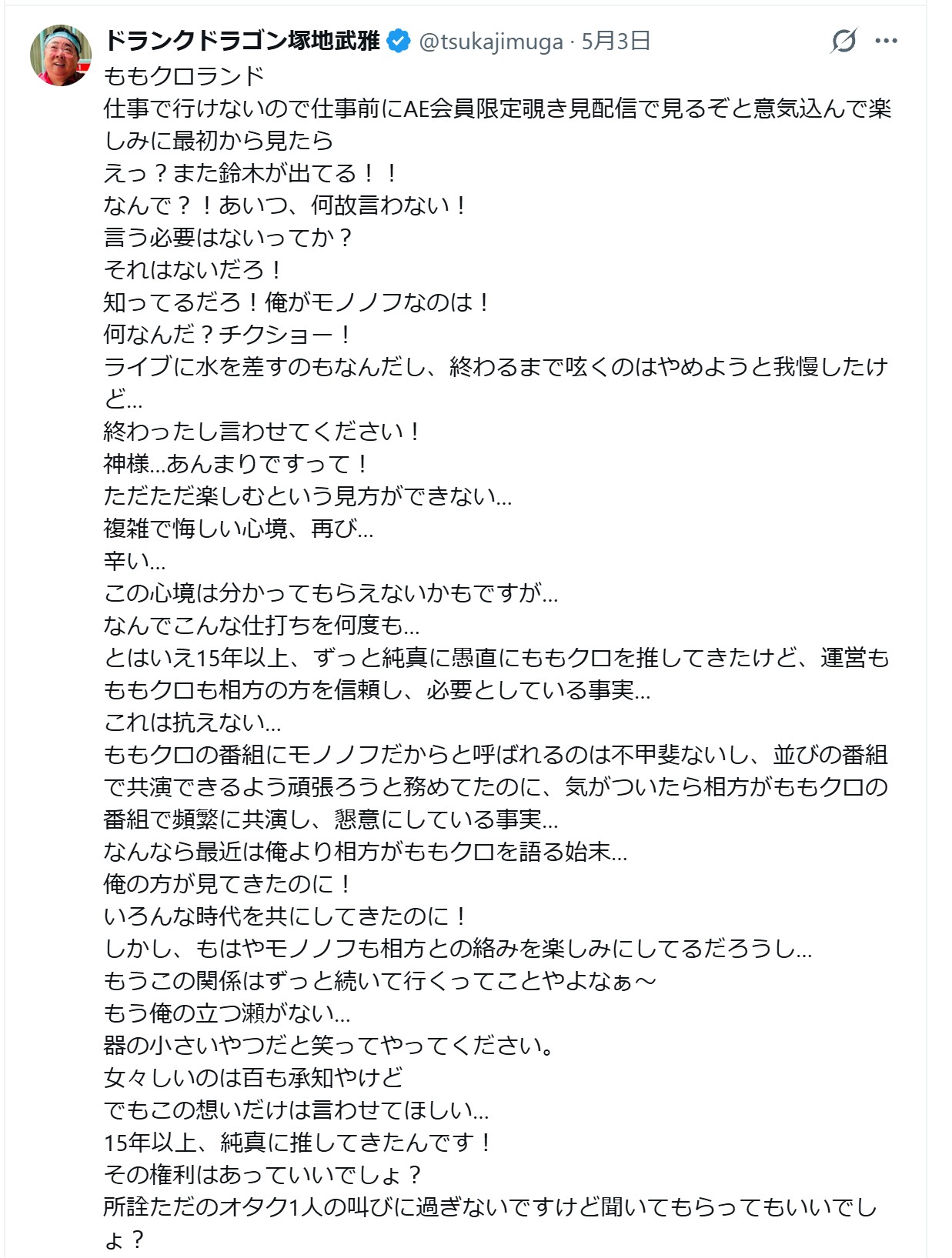 ドランクドラゴン塚地武雅 @tsukajimuga · 5月3日

ももクロランド
仕事で行けないので仕事前にAE会員限定覗き見配信で見るぞと意気込んで楽しみに最初から見たら
えっ？また鈴木が出てる！！
なんで？！あいつ、何故言わない！
言う必要はないってか？
それはないだろ！
知ってるだろ！俺がモノノフなのは！
何なんだ？チクショー！
ライブに水を差すのもなんだし、終わるまで呟くのはやめようと我慢したけど…
終わったし言わせてください！
神様…あんまりですって！
ただただ楽しむという見方ができない…
複雑で悔しい心境、再び…
辛い…
この心境は分かってもらえないかもですが…
なんでこんな仕打ちを何度も…
とはいえ15年以上、ずっと純真に愚直にももクロを推してきたけど、運営もももクロも相方の方を信頼し、必要としている事実…
これは抗えない…
ももクロの番組にモノノフだからと呼ばれるのは不甲斐ないし、並びの番組で共演できるよう頑張ろうと務めてたのに、気がついたら相方がももクロの番組で頻繁に共演し、懇意にしている事実…
なんなら最近は俺より相方がももクロを語る始末…
俺の方が見てきたのに！
いろんな時代を共にしてきたのに！
しかし、もはやモノノフも相方との絡みを楽しみにしてるだろうし…
もうこの関係はずっと続いて行くってことやよなぁ〜
もう俺の立つ瀬がない…
器の小さいやつだと笑ってやってください。
女々しいのは百も承知やけど
でもこの想いだけは言わせてほしい…
15年以上、純真に推してきたんです！
その権利はあっていいでしょ？
所詮ただのオタク1人の叫びに過ぎないですけど聞いてもらってもいいでしょ？